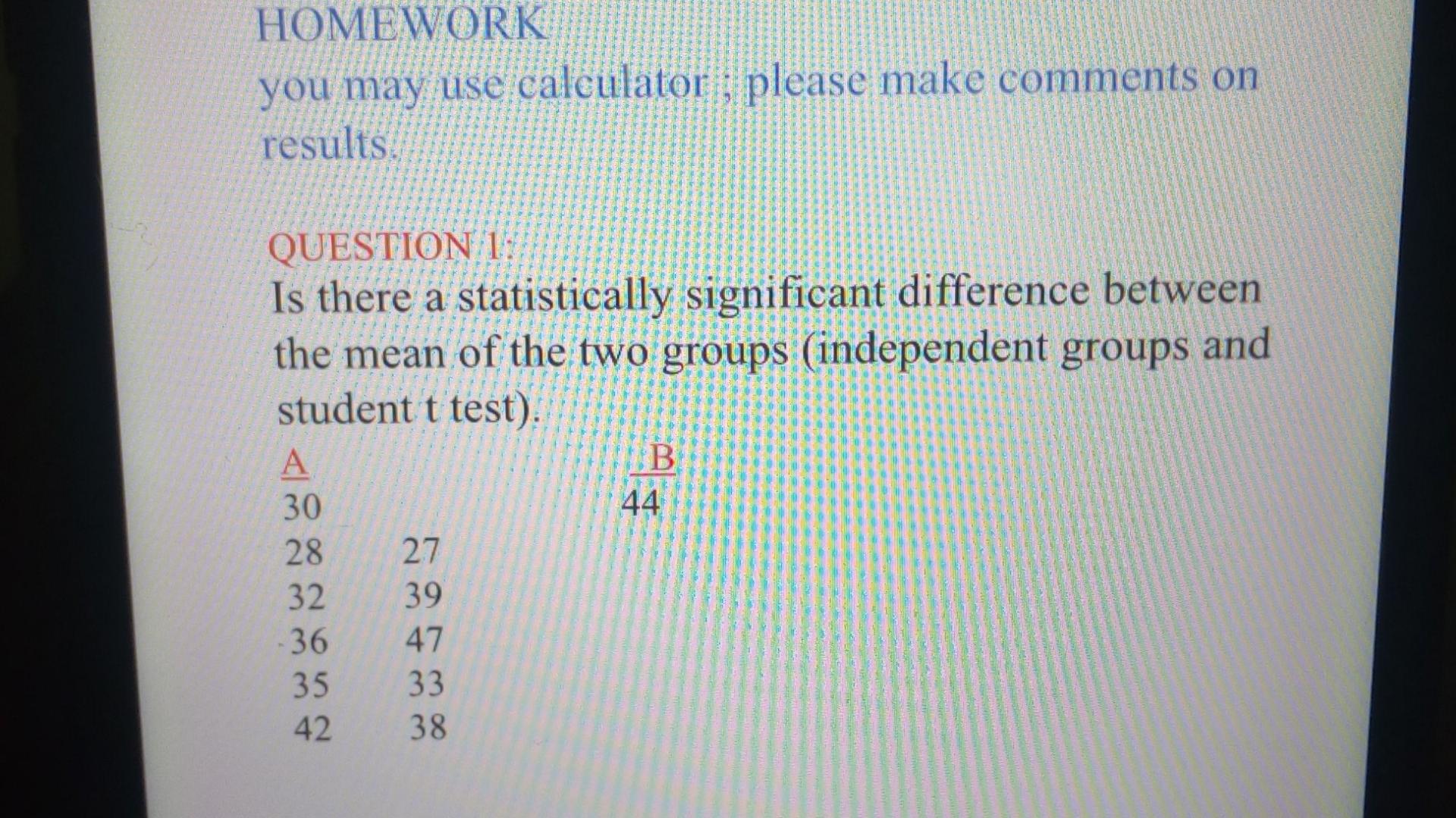 HOMEWORK
you may use calculator ; please make comments on results.

QUESTION 1:
Is there a statistically significant difference between the mean of the two groups (independent groups and student t test).

A B
30 44
28 27
32 39
36 47
35 33
42 38